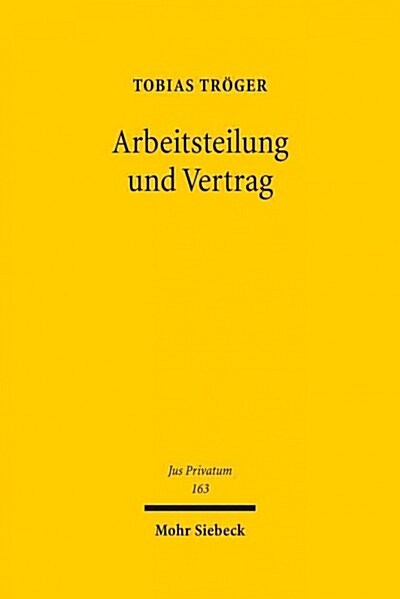 TOBIAS TRÖGER

Arbeitsteilung und Vertrag

Jus Privatum
163

Mohr Siebeck